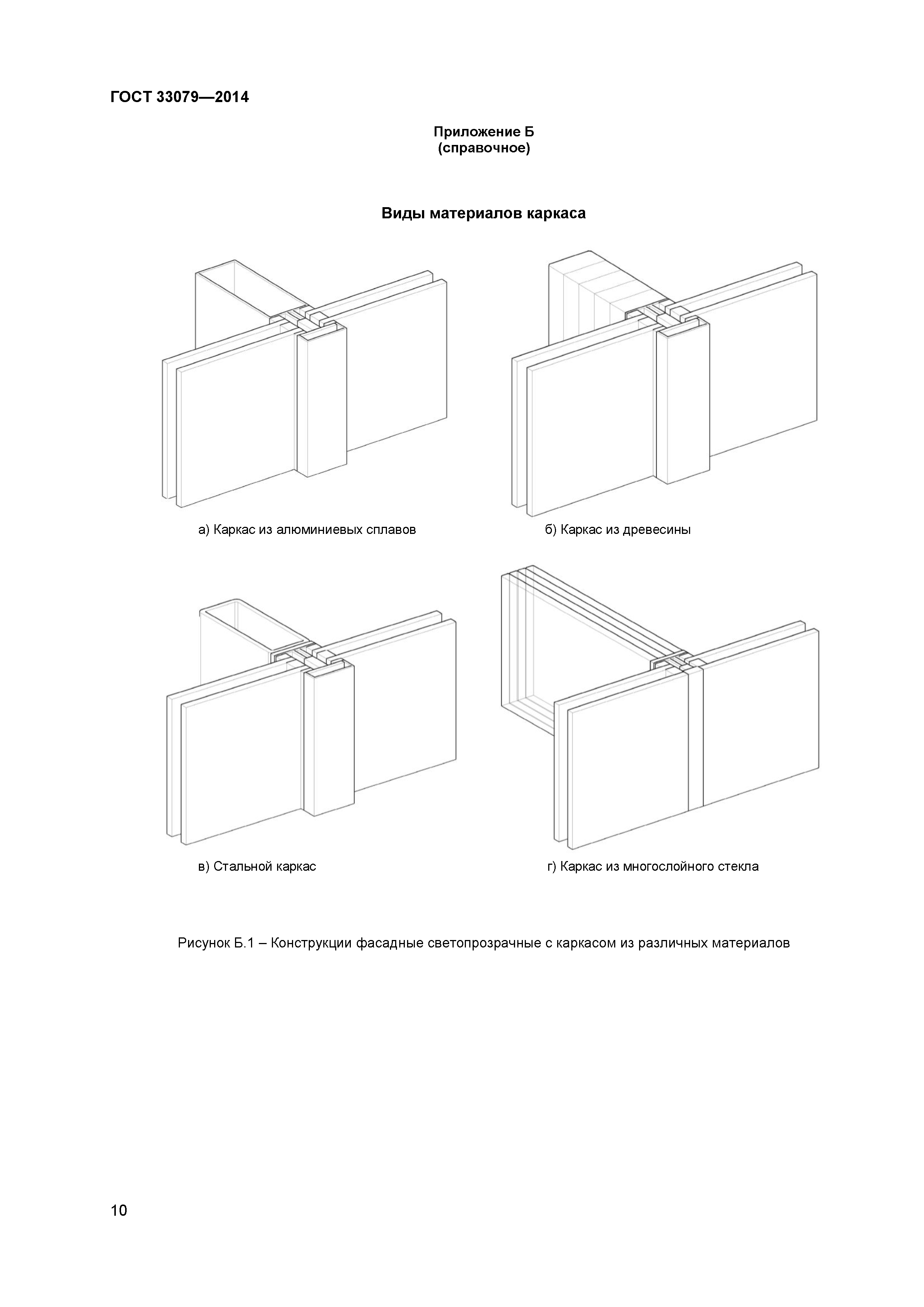 ГОСТ 33079—2014

Приложение Б
(справочное)

Виды материалов каркаса

а) Каркас из алюминиевых сплавов

б) Каркас из древесины

в) Стальной каркас

г) Каркас из многослойного стекла

Рисунок Б.1 – Конструкции фасадные светопрозрачные с каркасом из различных материалов

10